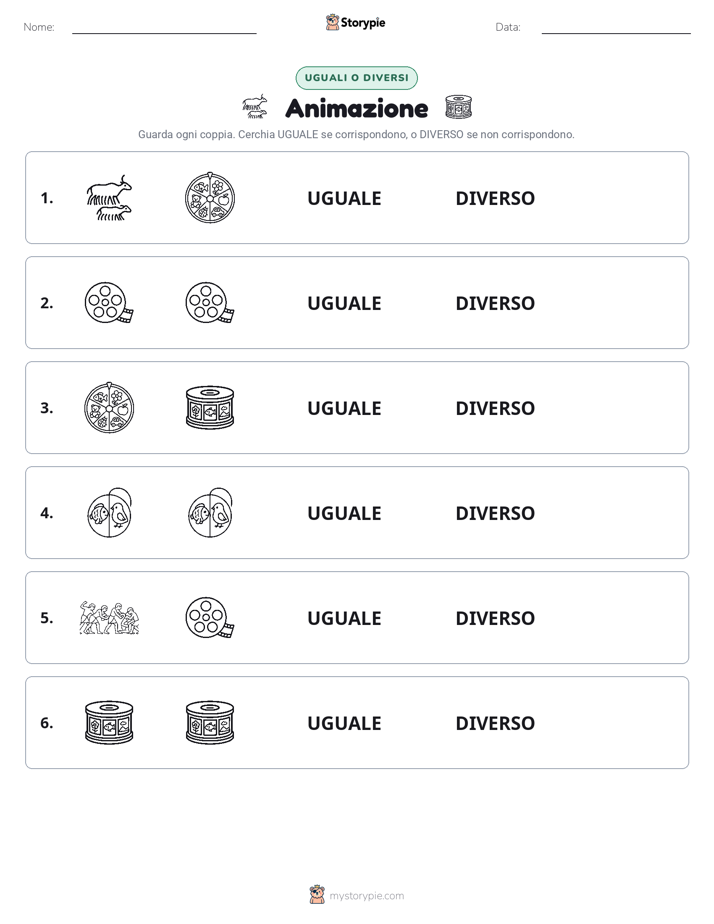 Nome: Storypie Data:

UGUALI O DIVERSI

Animazione

Guarda ogni coppia. Cerchia UGUALE se corrispondono, o DIVERSO se non corrispondono.

1. UGUALE DIVERSO

2. UGUALE DIVERSO

3. UGUALE DIVERSO

4. UGUALE DIVERSO

5. UGUALE DIVERSO

6. UGUALE DIVERSO

mystorypie.com